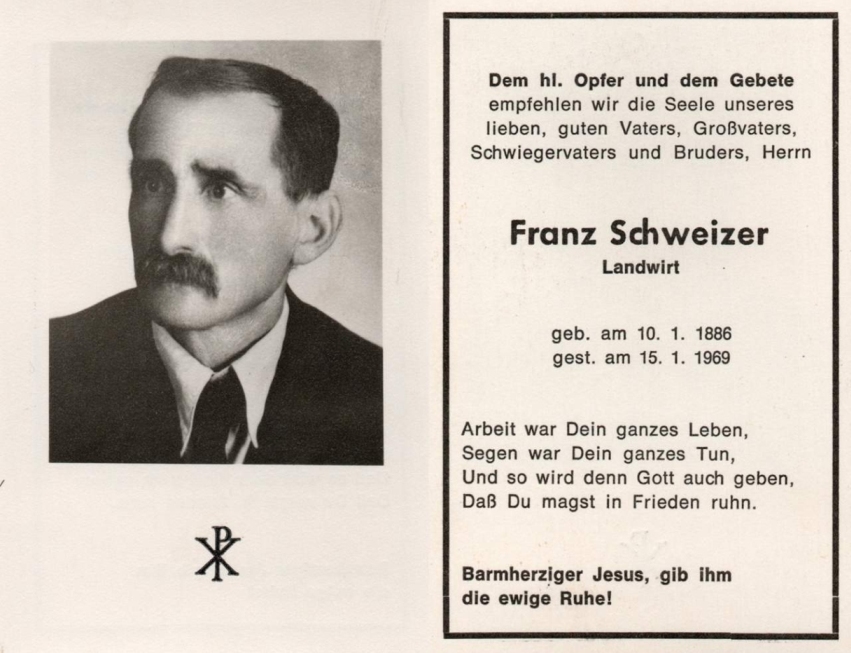 Dem hl. Opfer und dem Gebete empfehlen wir die Seele unseres lieben, guten Vaters, Großvaters, Schwiegervaters und Bruders, Herrn

Franz Schweizer
Landwirt

geb. am 10. 1. 1886
gest. am 15. 1. 1969

Arbeit war Dein ganzes Leben,
Segen war Dein ganzes Tun,
Und so wird denn Gott auch geben,
Daß Du magst in Frieden ruhn.

Barmherziger Jesus, gib ihm die ewige Ruhe!